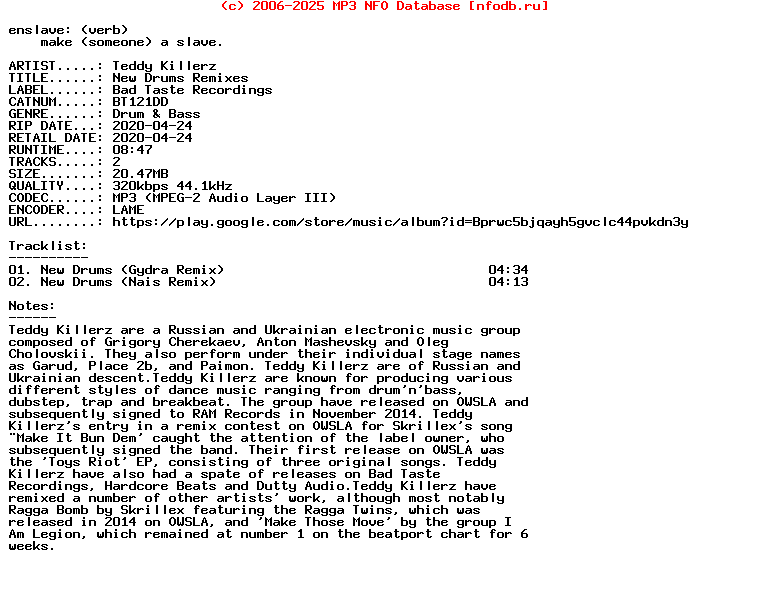 (c) 2006-2025 MP3 NFO Database [nfodb.ru]

enslave: (verb)
make (someone) a slave.

ARTIST.....: Teddy Killerz
TITLE......: New Drums Remixes
LABEL......: Bad Taste Recordings
CATNUM.....: BT121DD
GENRE......: Drum & Bass
RIP DATE...: 2020-04-24
RETAIL DATE: 2020-04-24
RUNTIME....: 08:47
TRACKS.....: 2
SIZE.......: 20.47MB
QUALITY....: 320kbps 44.1kHz
CODEC......: MP3 (MPEG-2 Audio Layer III)
ENCODER....: LAME
URL........: https://play.google.com/store/music/album?id=Bprwc5bjqayh5gvclc44pvkdn3y

Tracklist:
----------
01. New Drums (Gydra Remix) 04:34
02. New Drums (Nais Remix) 04:13

Notes:
------
Teddy Killerz are a Russian and Ukrainian electronic music group composed of Grigory Cherekaev, Anton Mashevsky and Oleg Cholovskii. They also perform under their individual stage names as Garud, Place 2b, and Paimon. Teddy Killerz are of Russian and Ukrainian descent.Teddy Killerz are known for producing various different styles of dance music ranging from drum'n'bass, dubstep, trap and breakbeat. The group have released on OWSLA and subsequently signed to RAM Records in November 2014. Teddy Killerz's entry in a remix contest on OWSLA for Skrillex's song "Make It Bun Dem' caught the attention of the label owner, who subsequently signed the band. Their first release on OWSLA was the 'Toys Riot' EP, consisting of three original songs. Teddy Killerz have also had a spate of releases on Bad Taste Recordings, Hardcore Beats and Dutty Audio.Teddy Killerz have remixed a number of other artists' work, although most notably Ragga Bomb by Skrillex featuring the Ragga Twins, which was released in 2014 on OWSLA, and 'Make Those Move' by the group I Am Legion, which remained at number 1 on the beatport chart for 6 weeks.